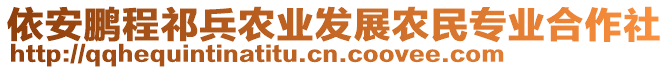 依安鹏程祁兵农业发展农民专业合作社
http://qqhequintinatitu.cn.coovee.com